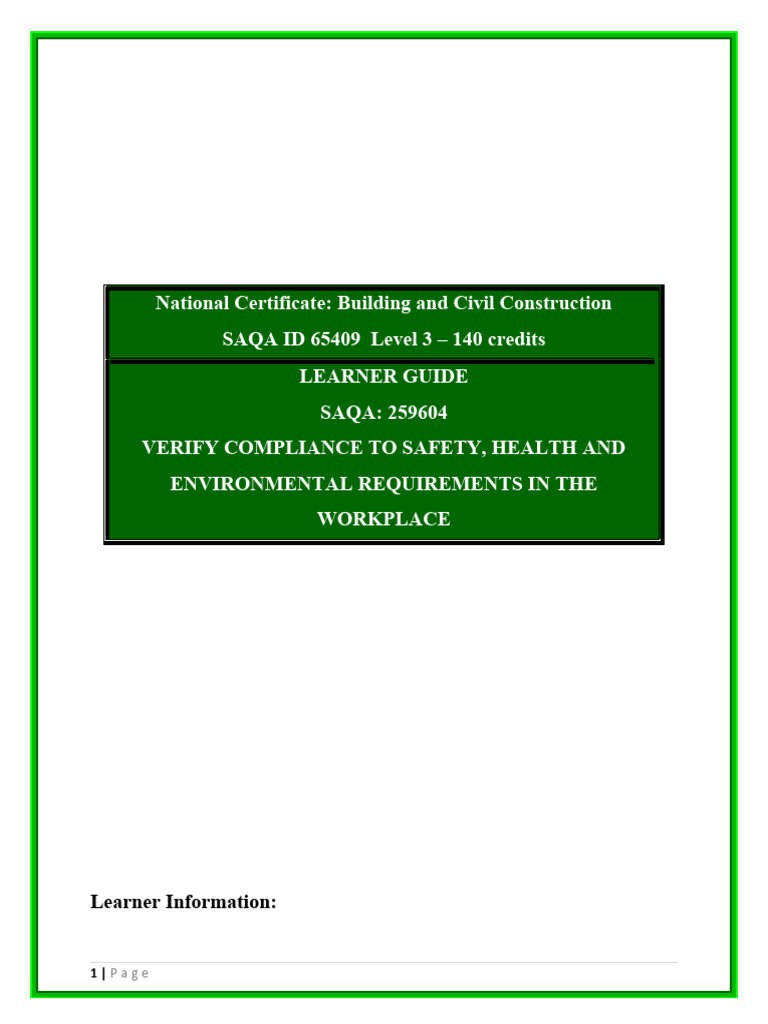 National Certificate: Building and Civil Construction

SAQA ID 65409 Level 3 – 140 credits

LEARNER GUIDE

SAQA: 259604

VERIFY COMPLIANCE TO SAFETY, HEALTH AND ENVIRONMENTAL REQUIREMENTS IN THE WORKPLACE

Learner Information:

1 | Page